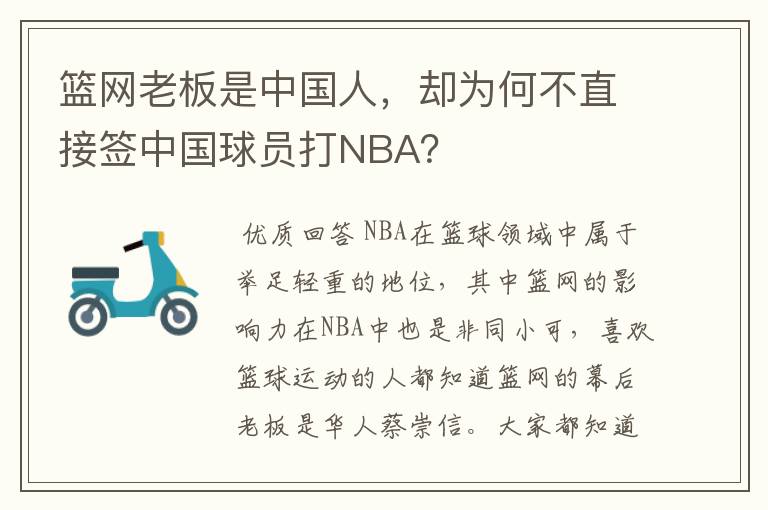 篮网老板是中国人，却为何不直接签中国球员打NBA?

优质回答 NBA在篮球领域中属于举足轻重的地位，其中篮网的影响力在NBA中也是非同小可，喜欢篮球运动的人都知道篮网的幕后老板是华人蔡崇信。大家都知道